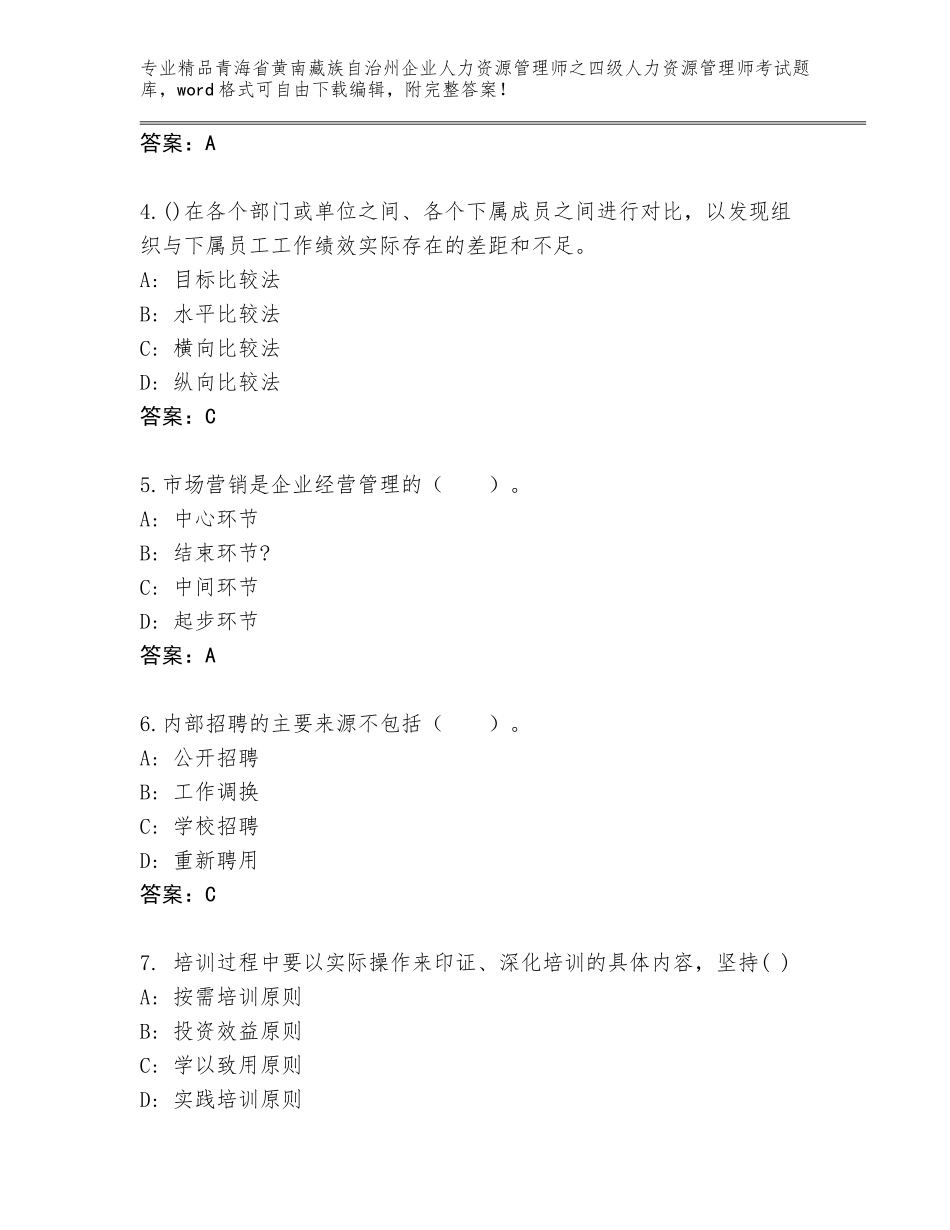 专业精品青海省黄南藏族自治州企业人力资源管理师之四级人力资源管理师考试题库，word格式可自由下载编辑，附完整答案！

答案：A

4.()在各个部门或单位之间、各个下属成员之间进行对比，以发现组织与下属员工工作绩效实际存在的差距和不足。
A: 目标比较法
B: 水平比较法
C: 横向比较法
D: 纵向比较法
答案：C

5.市场营销是企业经营管理的（　　）。
A: 中心环节
B: 结束环节?
C: 中间环节
D: 起步环节
答案：A

6.内部招聘的主要来源不包括（　　）。
A: 公开招聘
B: 工作调换
C: 学校招聘
D: 重新聘用
答案：C

7. 培训过程中要以实际操作来印证、深化培训的具体内容，坚持( )
A: 按需培训原则
B: 投资效益原则
C: 学以致用原则
D: 实践培训原则